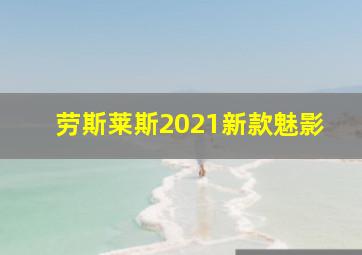 劳斯莱斯2021新款魅影